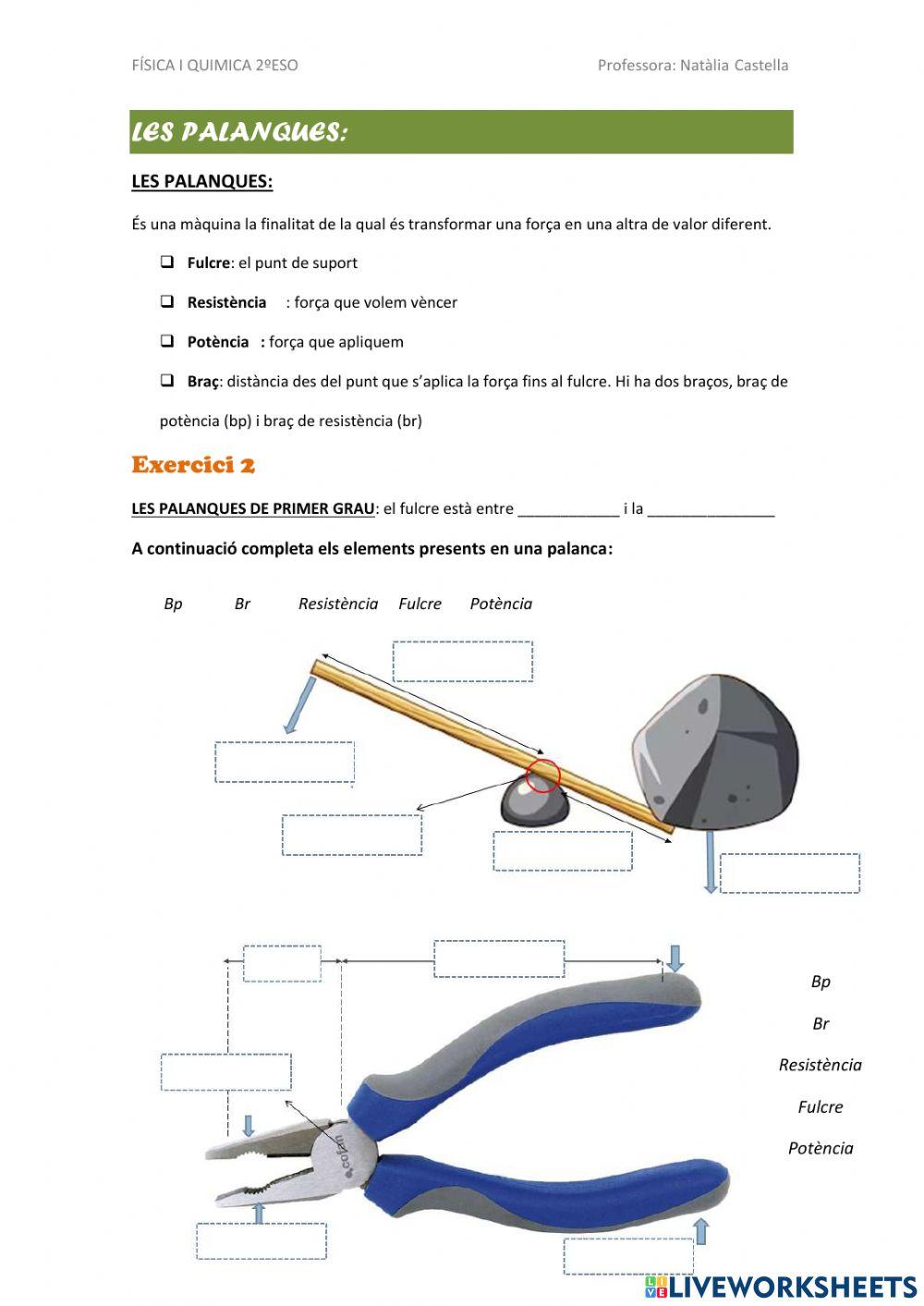 FÍSICA I QUIMICA 2ºESO

Professora: Natàlia Castella

LES PALANQUES:

LES PALANQUES:

És una màquina la finalitat de la qual és transformar una força en una altra de valor diferent.

❑ Fulcre: el punt de suport

❑ Resistència : força que volem vèncer

❑ Potència : força que apliquem

❑ Braç: distància des del punt que s'aplica la força fins al fulcre. Hi ha dos braços, braç de potència (bp) i braç de resistència (br)

Exercici 2

LES PALANQUES DE PRIMER GRAU: el fulcre està entre ____________ i la _______________

A continuació completa els elements presents en una palanca:

Bp Br Resistència Fulcre Potència

Bp

Br

Resistència

Fulcre

Potència

cofan

LIVEWORKSHEETS